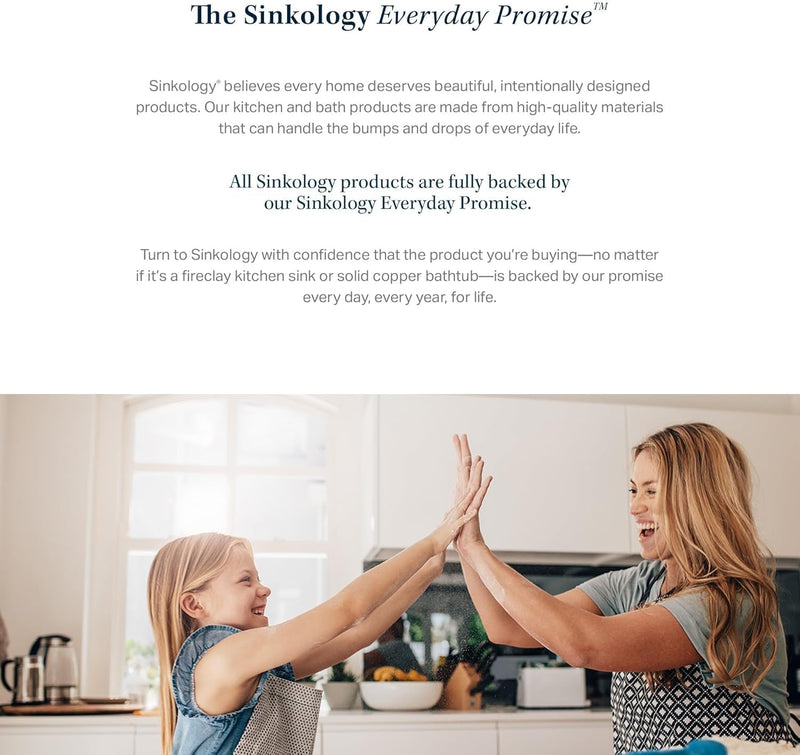 The Sinkology Everyday Promise™

Sinkology® believes every home deserves beautiful, intentionally designed products. Our kitchen and bath products are made from high-quality materials that can handle the bumps and drops of everyday life.

All Sinkology products are fully backed by our Sinkology Everyday Promise.

Turn to Sinkology with confidence that the product you're buying—no matter if it's a fireclay kitchen sink or solid copper bathtub—is backed by our promise every day, every year, for life.